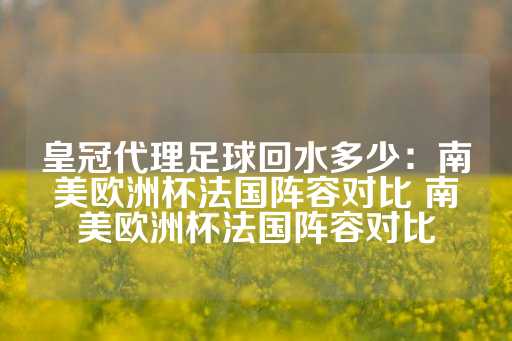 皇冠代理足球回水多少：南美欧洲杯法国阵容对比 南美欧洲杯法国阵容对比